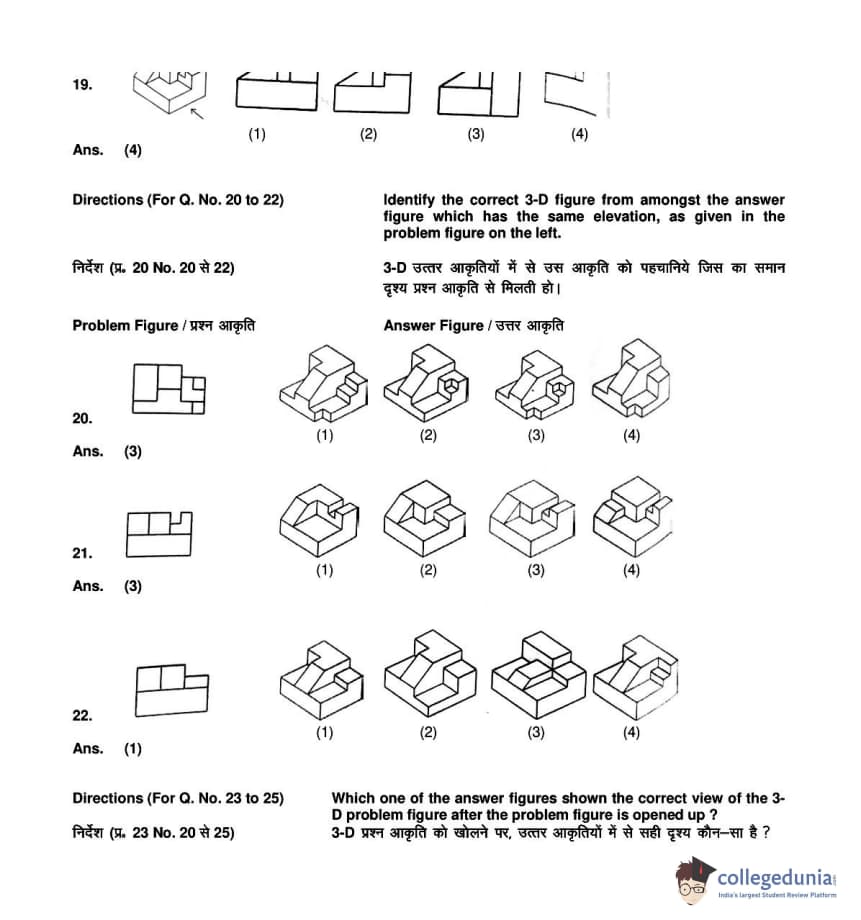 19.

(1) (2) (3) (4)

Ans. (4)

Directions (For Q. No. 20 to 22)

Identify the correct 3-D figure from amongst the answer figure which has the same elevation, as given in the problem figure on the left.

निर्देश (प्र. 20 No. 20 से 22)

3-D उत्तर आकृतियों में से उस आकृति को पहचानिये जिस का समान दृश्य प्रश्न आकृति से मिलती हो।

Problem Figure / प्रश्न आकृति

Answer Figure / उत्तर आकृति

20.

(1) (2) (3) (4)

Ans. (3)

21.

(1) (2) (3) (4)

Ans. (3)

22.

(1) (2) (3) (4)

Ans. (1)

Directions (For Q. No. 23 to 25)

Which one of the answer figures shown the correct view of the 3-D problem figure after the problem figure is opened up ?

निर्देश (प्र. 23 No. 20 से 25)

3-D प्रश्न आकृति को खोलने पर, उत्तर आकृतियों में से सही दृश्य कौन–सा है ?

collegedunia
India's largest Student Review Platform